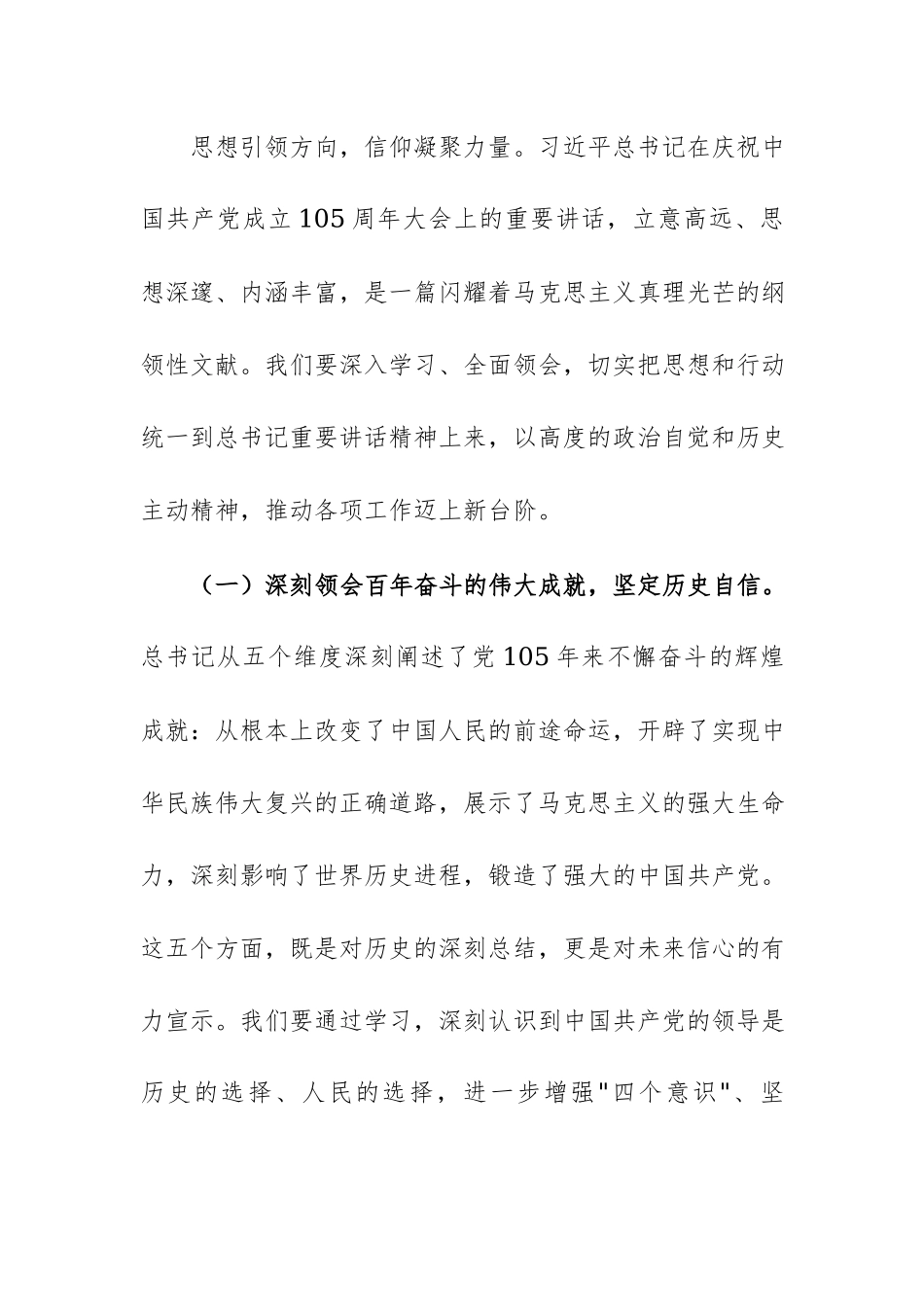 思想引领方向，信仰凝聚力量。习近平总书记在庆祝中国共产党成立105周年大会上的重要讲话，立意高远、思想深邃、内涵丰富，是一篇闪耀着马克思主义真理光芒的纲领性文献。我们要深入学习、全面领会，切实把思想和行动统一到总书记重要讲话精神上来，以高度的政治自觉和历史主动精神，推动各项工作迈上新台阶。

（一）深刻领会百年奋斗的伟大成就，坚定历史自信。总书记从五个维度深刻阐述了党105年来不懈奋斗的辉煌成就：从根本上改变了中国人民的前途命运，开辟了实现中华民族伟大复兴的正确道路，展示了马克思主义的强大生命力，深刻影响了世界历史进程，锻造了强大的中国共产党。这五个方面，既是对历史的深刻总结，更是对未来信心的有力宣示。我们要通过学习，深刻认识到中国共产党的领导是历史的选择、人民的选择，进一步增强“四个意识”、坚